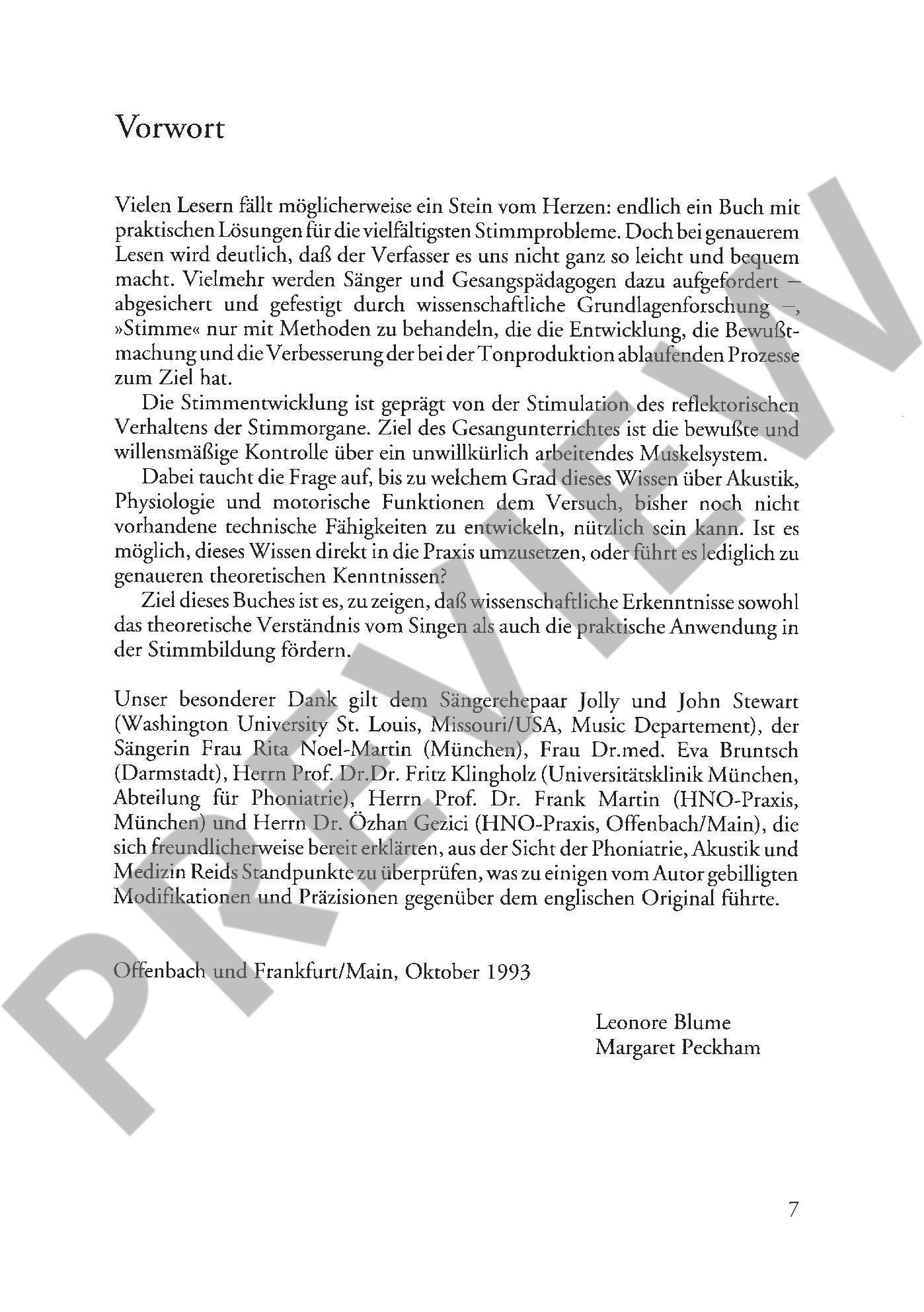 Vorwort

Vielen Lesern fällt möglicherweise ein Stein vom Herzen: endlich ein Buch mit praktischen Lösungen für die vielfältigsten Stimmprobleme. Doch bei genauerem Lesen wird deutlich, daß der Verfasser es uns nicht ganz so leicht und bequem macht. Vielmehr werden Sänger und Gesangspädagogen dazu aufgefordert – abgesichert und gefestigt durch wissenschaftliche Grundlagenforschung –, »Stimme« nur mit Methoden zu behandeln, die die Entwicklung, die Bewußtmachung und die Verbesserung der bei der Tonproduktion ablaufenden Prozesse zum Ziel hat.

Die Stimmentwicklung ist geprägt von der Stimulation des reflektorischen Verhaltens der Stimmorgane. Ziel des Gesangunterrichtes ist die bewußte und willensmäßige Kontrolle über ein unwillkürlich arbeitendes Muskelsystem.

Dabei taucht die Frage auf, bis zu welchem Grad dieses Wissen über Akustik, Physiologie und motorische Funktionen dem Versuch, bisher noch nicht vorhandene technische Fähigkeiten zu entwickeln, nützlich sein kann. Ist es möglich, dieses Wissen direkt in die Praxis umzusetzen, oder führt es lediglich zu genaueren theoretischen Kenntnissen?

Ziel dieses Buches ist es, zu zeigen, daß wissenschaftliche Erkenntnisse sowohl das theoretische Verständnis vom Singen als auch die praktische Anwendung in der Stimmbildung fördern.

Unser besonderer Dank gilt dem Sängerehepaar Jolly und John Stewart (Washington University St. Louis, Missouri/USA, Music Departement), der Sängerin Frau Rita Noel-Martin (München), Frau Dr.med. Eva Bruntsch (Darmstadt), Herrn Prof. Dr.Dr. Fritz Klingholz (Universitätsklinik München, Abteilung für Phoniatrie), Herrn Prof. Dr. Frank Martin (HNO-Praxis, München) und Herrn Dr. Özhan Gezici (HNO-Praxis, Offenbach/Main), die sich freundlicherweise bereit erklärten, aus der Sicht der Phoniatrie, Akustik und Medizin Reids Standpunkte zu überprüfen, was zu einigen vom Autor gebilligten Modifikationen und Präzisionen gegenüber dem englischen Original führte.

Offenbach und Frankfurt/Main, Oktober 1993

Leonore Blume
Margaret Peckham

PREVIEW

7